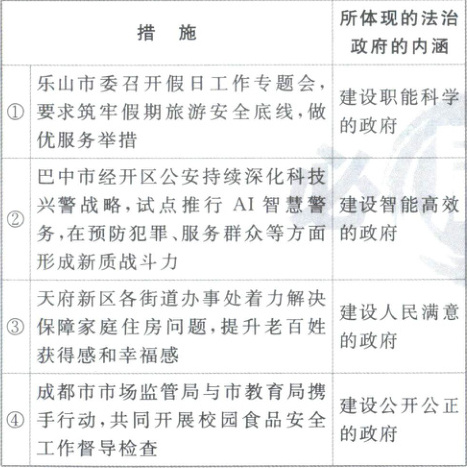 | | 措　施 | 所体现的法治政府的内涵 |
|---|---|---|
| ① | 乐山市委召开假日工作专题会，要求筑牢假期旅游安全底线，做优服务举措 | 建设职能科学的政府 |
| ② | 巴中市经开区公安持续深化科技兴警战略，试点推行 AI 智慧警务，在预防犯罪、服务群众等方面形成新质战斗力 | 建设智能高效的政府 |
| ③ | 天府新区各街道办事处着力解决保障家庭住房问题，提升老百姓获得感和幸福感 | 建设人民满意的政府 |
| ④ | 成都市市场监管局与市教育局携手行动，共同开展校园食品安全工作督导检查 | 建设公开公正的政府 |